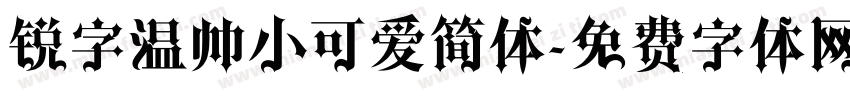 锐字温帅小可爱简体-免费字体网